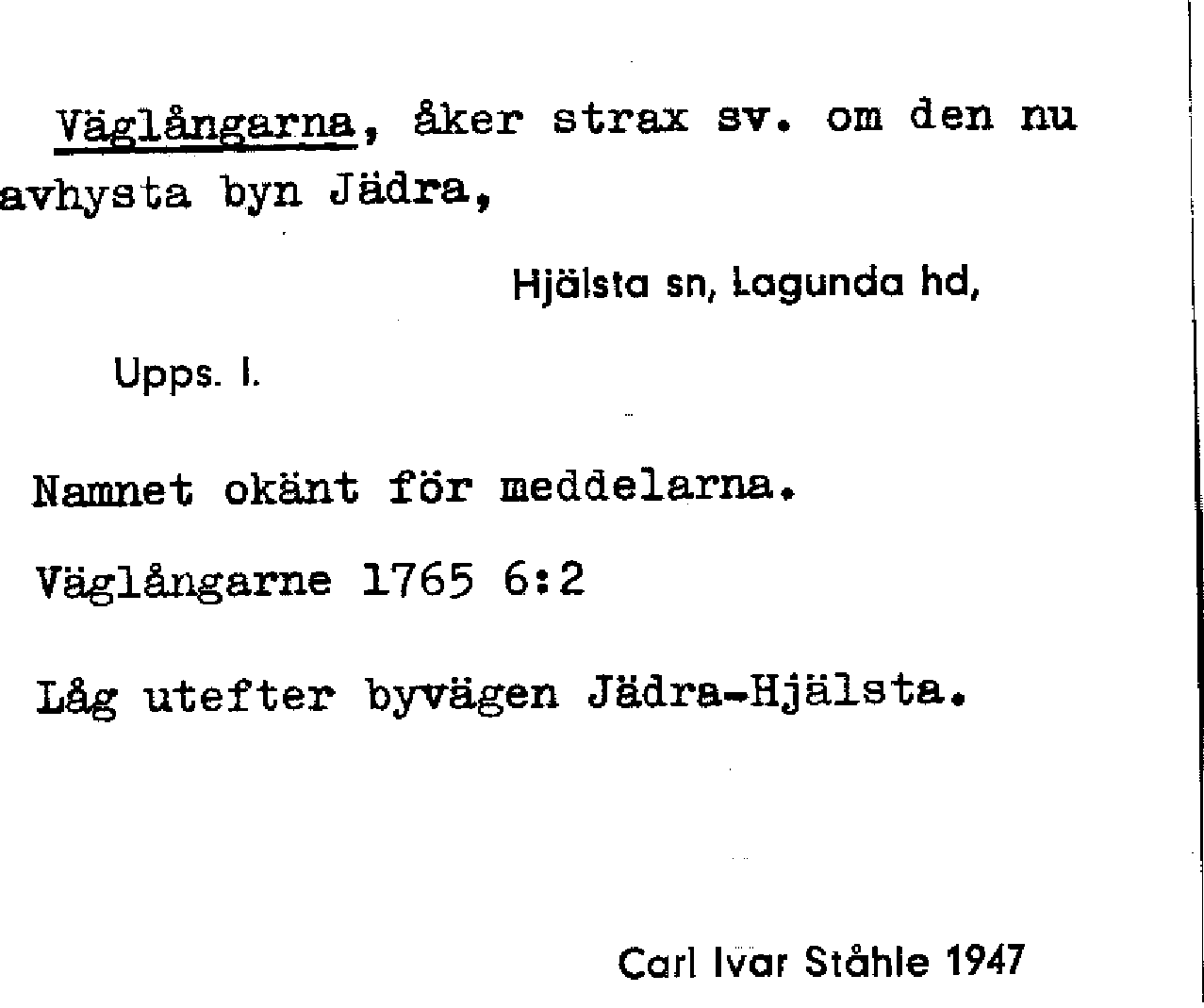 Väglångarna, åker strax sv. om den nu avhysta byn Jädra,

Hjälsta sn, Lagunda hd,

Upps. l.

Namnet okänt för meddelarna.

Väglångarne 1765 6:2

Låg utefter byvägen Jädra-Hjälsta.

Carl Ivar Ståhle 1947